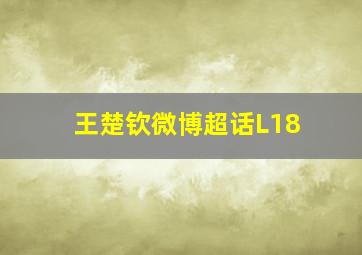 王楚钦微博超话L18